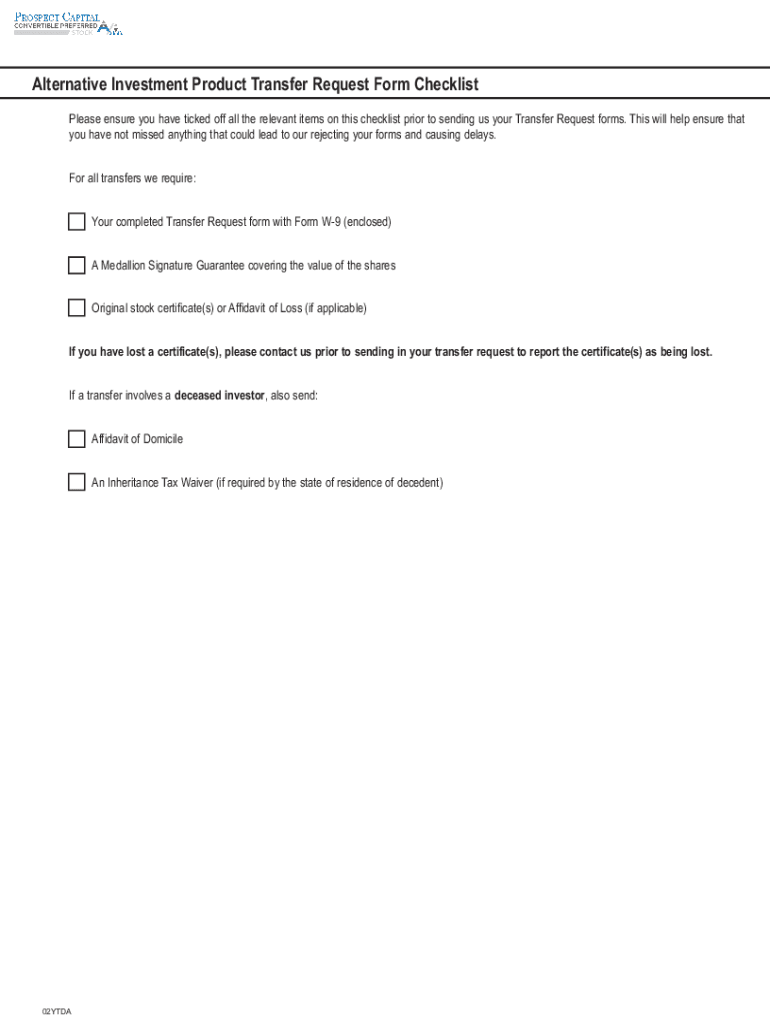 PROSPECT CAPITAL
CONVERTIBLE PREFERRED
STOCK

Alternative Investment Product Transfer Request Form Checklist

Please ensure you have ticked off all the relevant items on this checklist prior to sending us your Transfer Request forms. This will help ensure that you have not missed anything that could lead to our rejecting your forms and causing delays.

For all transfers we require:

Your completed Transfer Request form with Form W-9 (enclosed)

A Medallion Signature Guarantee covering the value of the shares

Original stock certificate(s) or Affidavit of Loss (if applicable)

If you have lost a certificate(s), please contact us prior to sending in your transfer request to report the certificate(s) as being lost.

If a transfer involves a deceased investor, also send:

Affidavit of Domicile

An Inheritance Tax Waiver (if required by the state of residence of decedent)

02YTDA